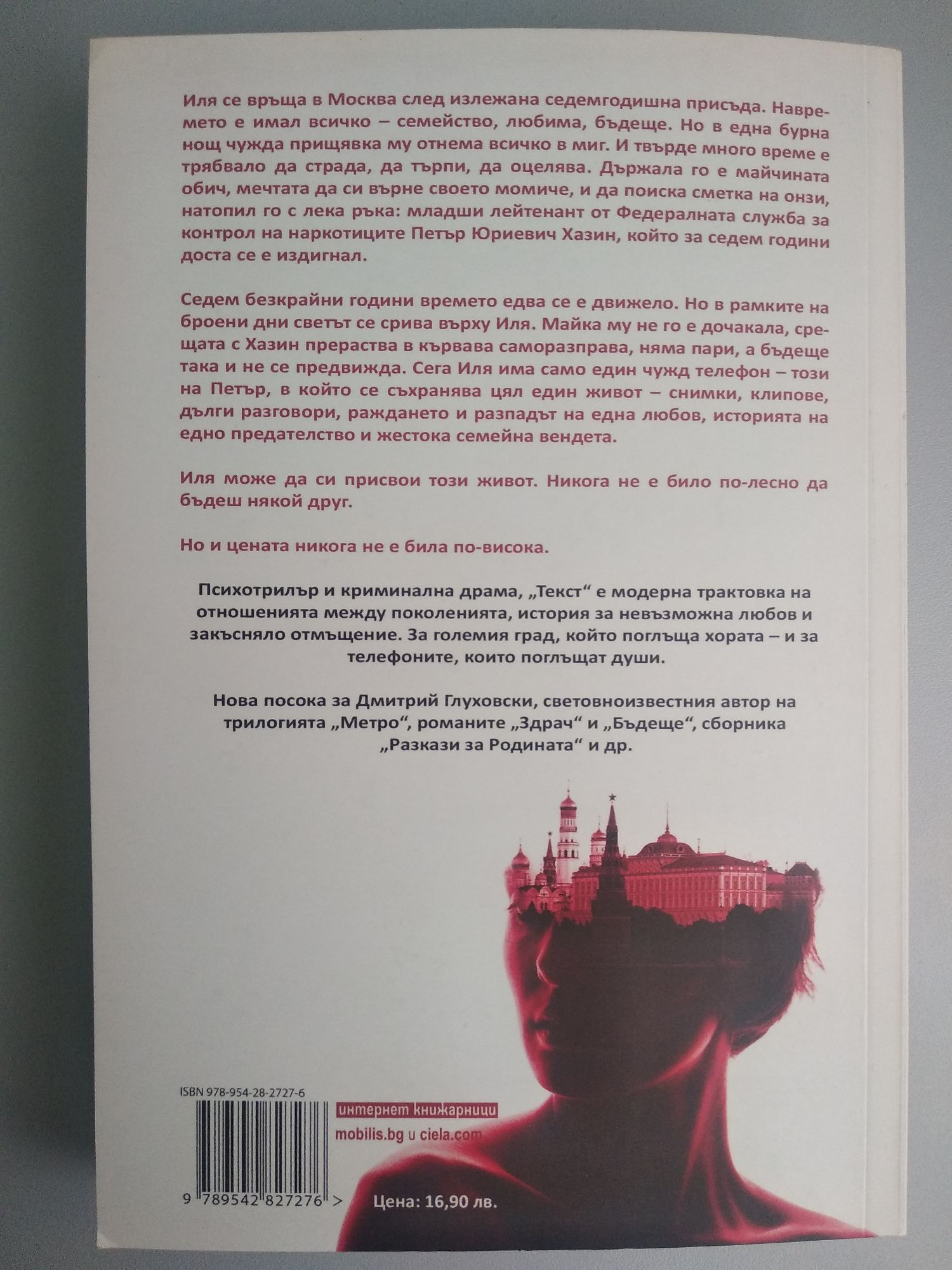 Иля се връща в Москва след излежана седемгодишна присъда. Навремето е имал всичко – семейство, любима, бъдеще. Но в една бурна нощ чужда прищявка му отнема всичко в миг. И твърде много време е трябвало да страда, да търпи, да оцелява. Държала го е майчината обич, мечтата да си върне своето момиче, и да поиска сметка на онзи, натопил го с лека ръка: младши лейтенант от Федералната служба за контрол на наркотиците Петър Юриевич Хазин, който за седем години доста се е издигнал.

Седем безкрайни години времето едва се е движело. Но в рамките на броени дни светът се срива върху Иля. Майка му не го е дочакала, срещата с Хазин прераства в кървава саморазправа, няма пари, а бъдеще така и не се предвижда. Сега Иля има само един чужд телефон – този на Петър, в който се съхранява цял един живот – снимки, клипове, дълги разговори, раждането и разпадът на една любов, историята на едно предателство и жестока семейна вендета.

Иля може да си присвои този живот. Никога не е било по-лесно да бъдеш някой друг.

Но и цената никога не е била по-висока.

Психотрилър и криминална драма, „Текст“ е модерна трактовка на отношенията между поколенията, история за невъзможна любов и закъсняло отмъщение. За големия град, който поглъща хората – и за телефоните, които поглъщат души.

Нова посока за Дмитрий Глуховски, световноизвестния автор на трилогията „Метро“, романите „Здрач“ и „Бъдеще“, сборника „Разкази за Родината“ и др.

ISBN 978-954-28-2727-6

интернет книжарници
mobilis.bg и ciela.com

9 789542 827276 >

Цена: 16,90 лв.